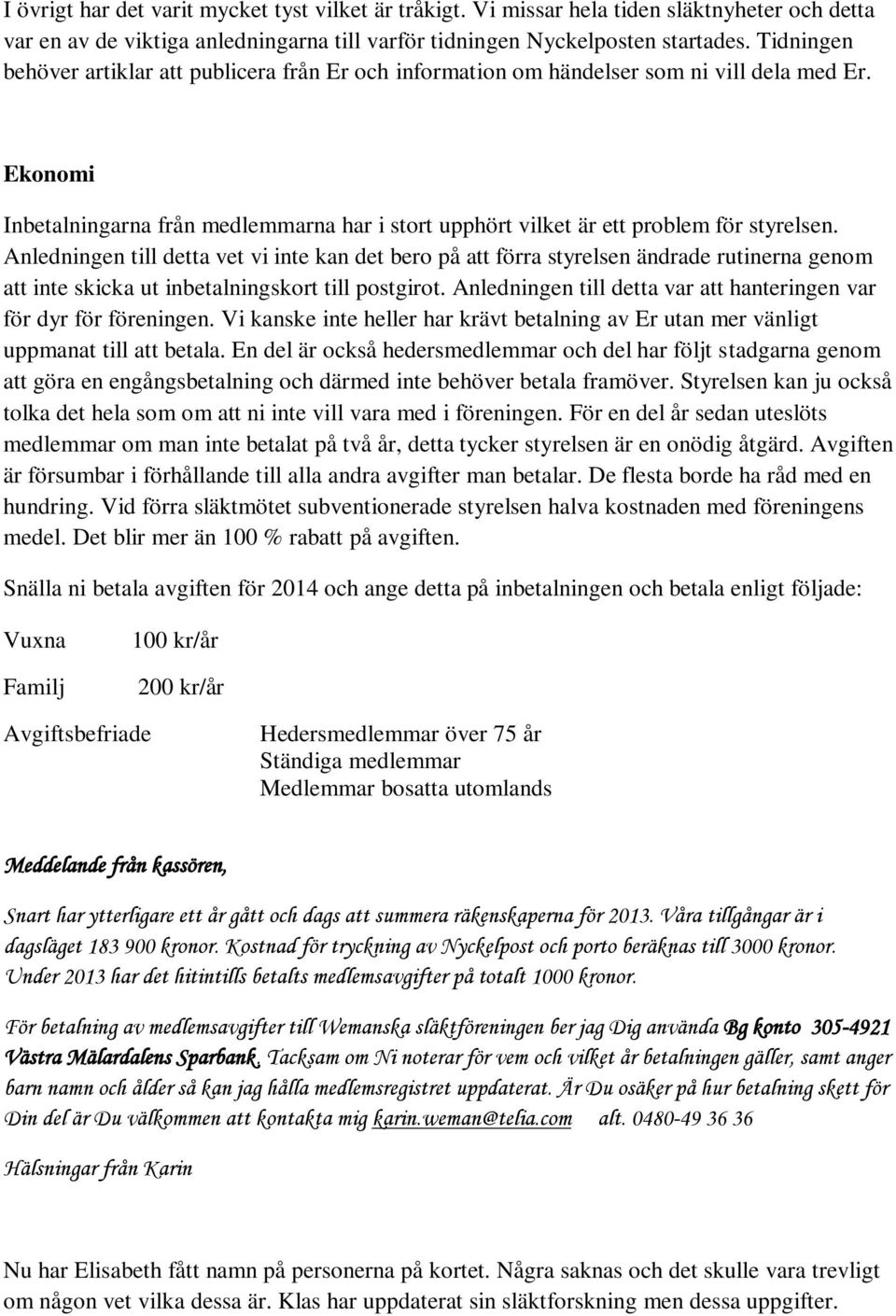 I övrigt har det varit mycket tyst vilket är tråkigt. Vi missar hela tiden släktnyheter och detta var en av de viktiga anledningarna till varför tidningen Nyckelposten startades. Tidningen behöver artiklar att publicera från Er och information om händelser som ni vill dela med Er.

Ekonomi

Inbetalningarna från medlemmarna har i stort upphört vilket är ett problem för styrelsen. Anledningen till detta vet vi inte kan det bero på att förra styrelsen ändrade rutinerna genom att inte skicka ut inbetalningskort till postgirot. Anledningen till detta var att hanteringen var för dyr för föreningen. Vi kanske inte heller har krävt betalning av Er utan mer vänligt uppmanat till att betala. En del är också hedersmedlemmar och del har följt stadgarna genom att göra en engångsbetalning och därmed inte behöver betala framöver. Styrelsen kan ju också tolka det hela som om att ni inte vill vara med i föreningen. För en del år sedan uteslöts medlemmar om man inte betalat på två år, detta tycker styrelsen är en onödig åtgärd. Avgiften är försumbar i förhållande till alla andra avgifter man betalar. De flesta borde ha råd med en hundring. Vid förra släktmötet subventionerade styrelsen halva kostnaden med föreningens medel. Det blir mer än 100 % rabatt på avgiften.

Snälla ni betala avgiften för 2014 och ange detta på inbetalningen och betala enligt följade:

Vuxna 100 kr/år

Familj 200 kr/år

Avgiftsbefriade Hedersmedlemmar över 75 år
Ständiga medlemmar
Medlemmar bosatta utomlands

Meddelande från kassören,

Snart har ytterligare ett år gått och dags att summera räkenskaperna för 2013. Våra tillgångar är i dagsläget 183 900 kronor. Kostnad för tryckning av Nyckelpost och porto beräknas till 3000 kronor. Under 2013 har det hitintills betalts medlemsavgifter på totalt 1000 kronor.

För betalning av medlemsavgifter till Wemanska släktföreningen ber jag Dig använda Bg konto 305-4921 Västra Mälardalens Sparbank. Tacksam om Ni noterar för vem och vilket år betalningen gäller, samt anger barn namn och ålder så kan jag hålla medlemsregistret uppdaterat. Är Du osäker på hur betalning skett för Din del är Du välkommen att kontakta mig karin.weman@telia.com alt. 0480-49 36 36

Hälsningar från Karin

Nu har Elisabeth fått namn på personerna på kortet. Några saknas och det skulle vara trevligt om någon vet vilka dessa är. Klas har uppdaterat sin släktforskning men dessa uppgifter.